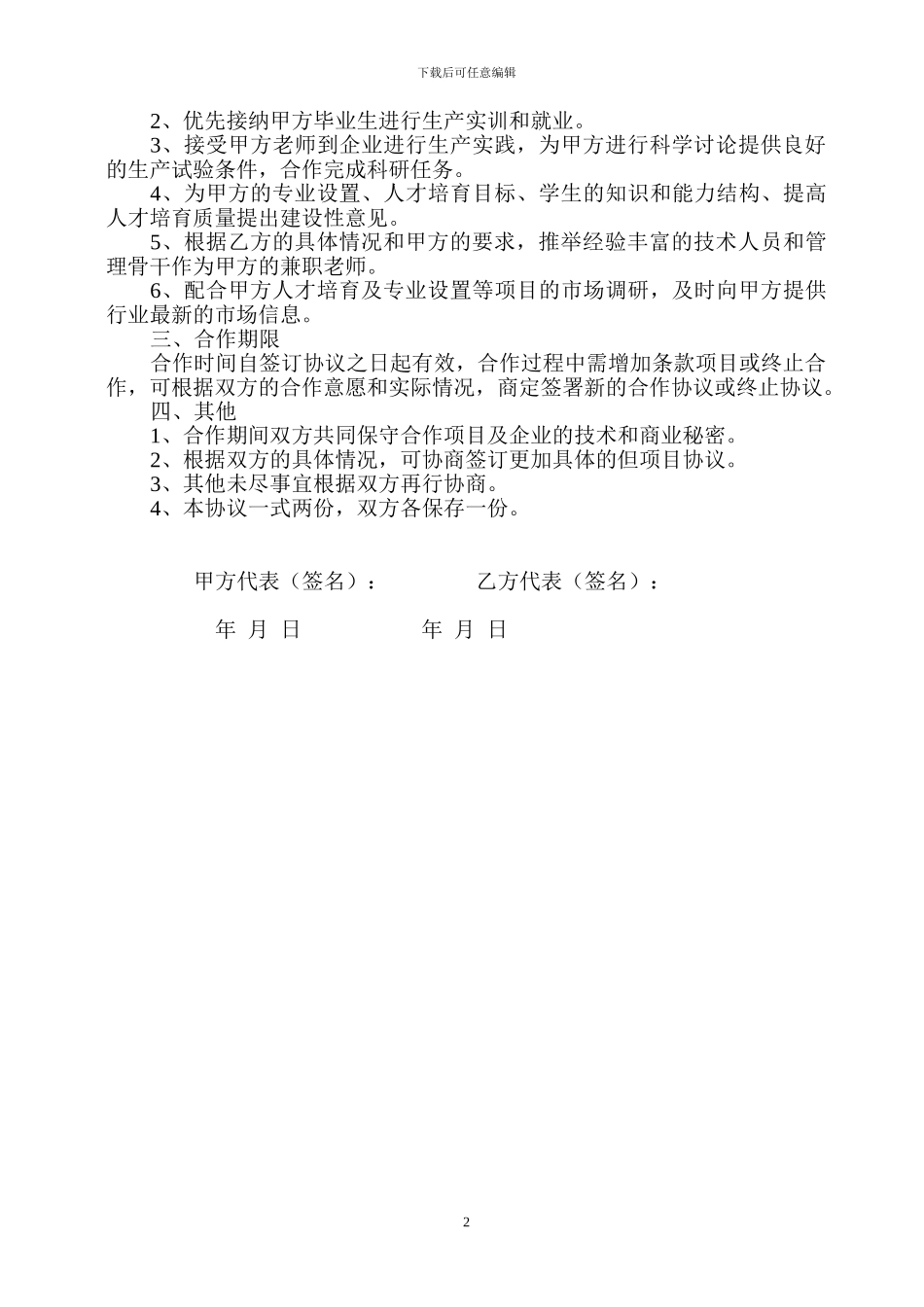 下载后可任意编辑

2、优先接纳甲方毕业生进行生产实训和就业。

3、接受甲方老师到企业进行生产实践，为甲方进行科学讨论提供良好的生产试验条件，合作完成科研任务。

4、为甲方的专业设置、人才培育目标、学生的知识和能力结构、提高人才培育质量提出建设性意见。

5、根据乙方的具体情况和甲方的要求，推举经验丰富的技术人员和管理骨干作为甲方的兼职老师。

6、配合甲方人才培育及专业设置等项目的市场调研，及时向甲方提供行业最新的市场信息。

三、合作期限

合作时间自签订协议之日起有效，合作过程中需增加条款项目或终止合作，可根据双方的合作意愿和实际情况，商定签署新的合作协议或终止协议。

四、其他

1、合作期间双方共同保守合作项目及企业的技术和商业秘密。

2、根据双方的具体情况，可协商签订更加具体的但项目协议。

3、其他未尽事宜根据双方再行协商。

4、本协议一式两份，双方各保存一份。

甲方代表（签名）： 乙方代表（签名）：

年 月 日 年 月 日

2